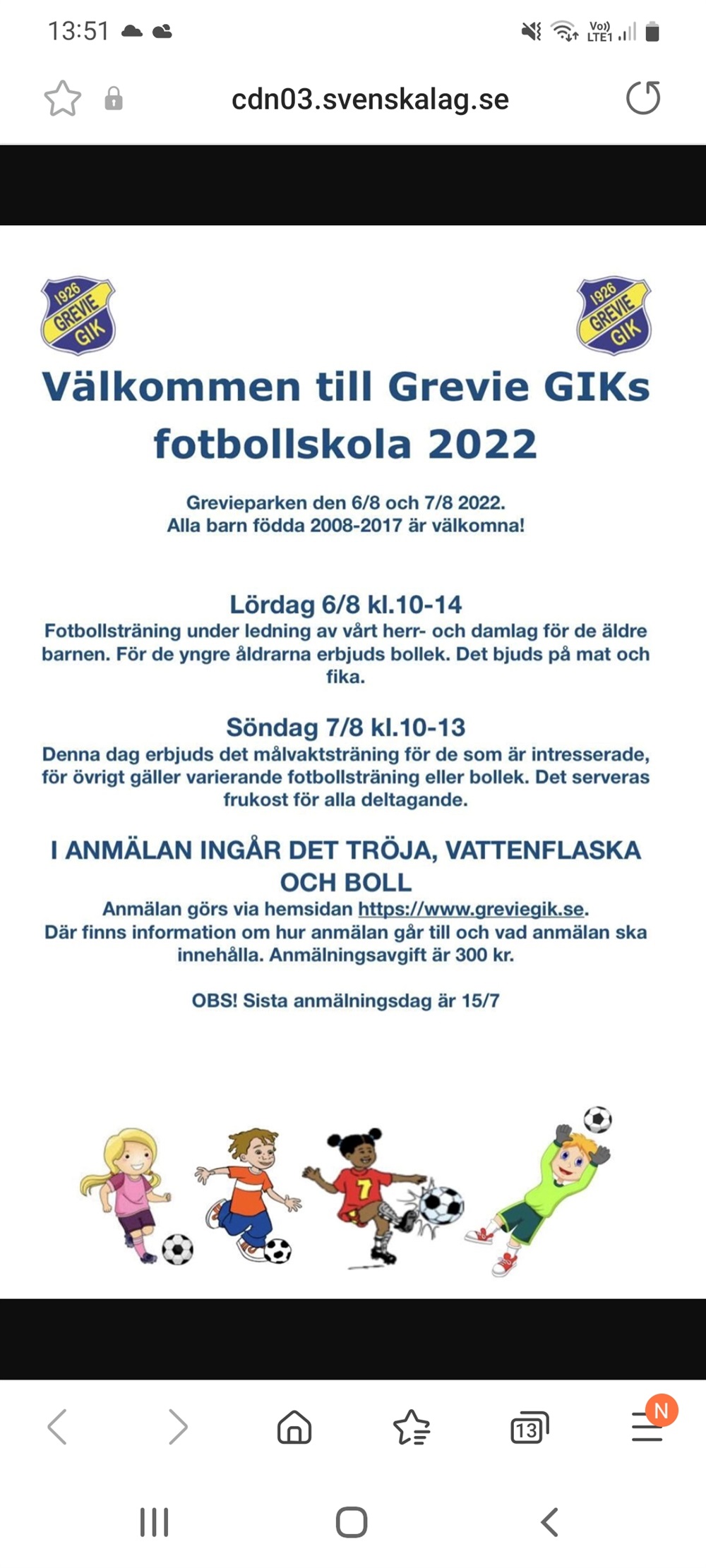 13:51

Vo)) LTE1

cdn03.svenskalag.se

1926 GREVIE GIK

1926 GREVIE GIK

Välkommen till Grevie GIKs fotbollskola 2022

Grevieparken den 6/8 och 7/8 2022.
Alla barn födda 2008-2017 är välkomna!

Lördag 6/8 kl.10-14
Fotbollsträning under ledning av vårt herr- och damlag för de äldre barnen. För de yngre åldrarna erbjuds bollek. Det bjuds på mat och fika.

Söndag 7/8 kl.10-13
Denna dag erbjuds det målvaktsträning för de som är intresserade, för övrigt gäller varierande fotbollsträning eller bollek. Det serveras frukost för alla deltagande.

I ANMÄLAN INGÅR DET TRÖJA, VATTENFLASKA OCH BOLL
Anmälan görs via hemsidan https://www.greviegik.se.
Där finns information om hur anmälan går till och vad anmälan ska innehålla. Anmälningsavgift är 300 kr.

OBS! Sista anmälningsdag är 15/7

7

13

N